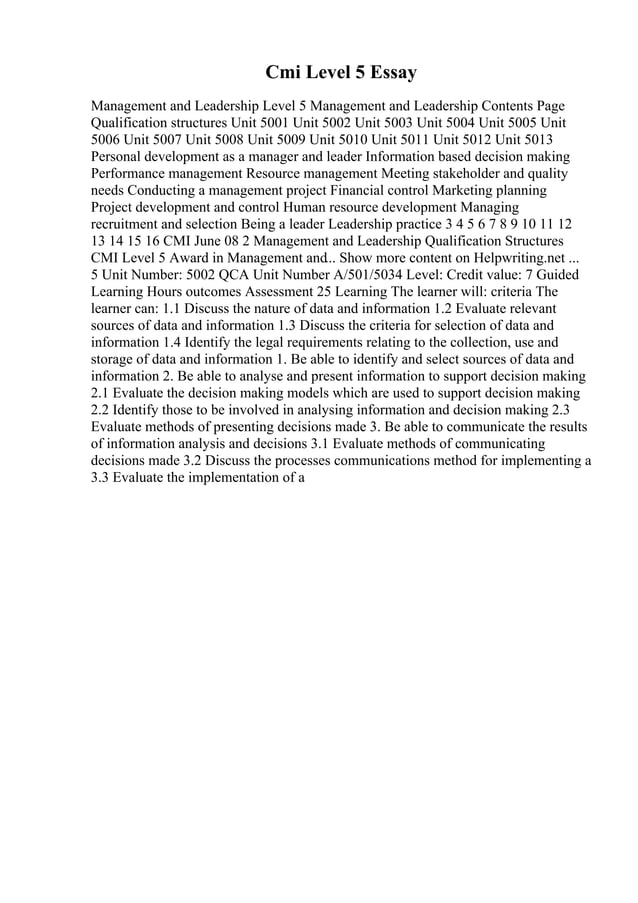 Cmi Level 5 Essay

Management and Leadership Level 5 Management and Leadership Contents Page Qualification structures Unit 5001 Unit 5002 Unit 5003 Unit 5004 Unit 5005 Unit 5006 Unit 5007 Unit 5008 Unit 5009 Unit 5010 Unit 5011 Unit 5012 Unit 5013 Personal development as a manager and leader Information based decision making Performance management Resource management Meeting stakeholder and quality needs Conducting a management project Financial control Marketing planning Project development and control Human resource development Managing recruitment and selection Being a leader Leadership practice 3 4 5 6 7 8 9 10 11 12 13 14 15 16 CMI June 08 2 Management and Leadership Qualification Structures CMI Level 5 Award in Management and.. Show more content on Helpwriting.net ... 5 Unit Number: 5002 QCA Unit Number A/501/5034 Level: Credit value: 7 Guided Learning Hours outcomes Assessment 25 Learning The learner will: criteria The learner can: 1.1 Discuss the nature of data and information 1.2 Evaluate relevant sources of data and information 1.3 Discuss the criteria for selection of data and information 1.4 Identify the legal requirements relating to the collection, use and storage of data and information 1. Be able to identify and select sources of data and information 2. Be able to analyse and present information to support decision making 2.1 Evaluate the decision making models which are used to support decision making 2.2 Identify those to be involved in analysing information and decision making 2.3 Evaluate methods of presenting decisions made 3. Be able to communicate the results of information analysis and decisions 3.1 Evaluate methods of communicating decisions made 3.2 Discuss the processes communications method for implementing a 3.3 Evaluate the implementation of a